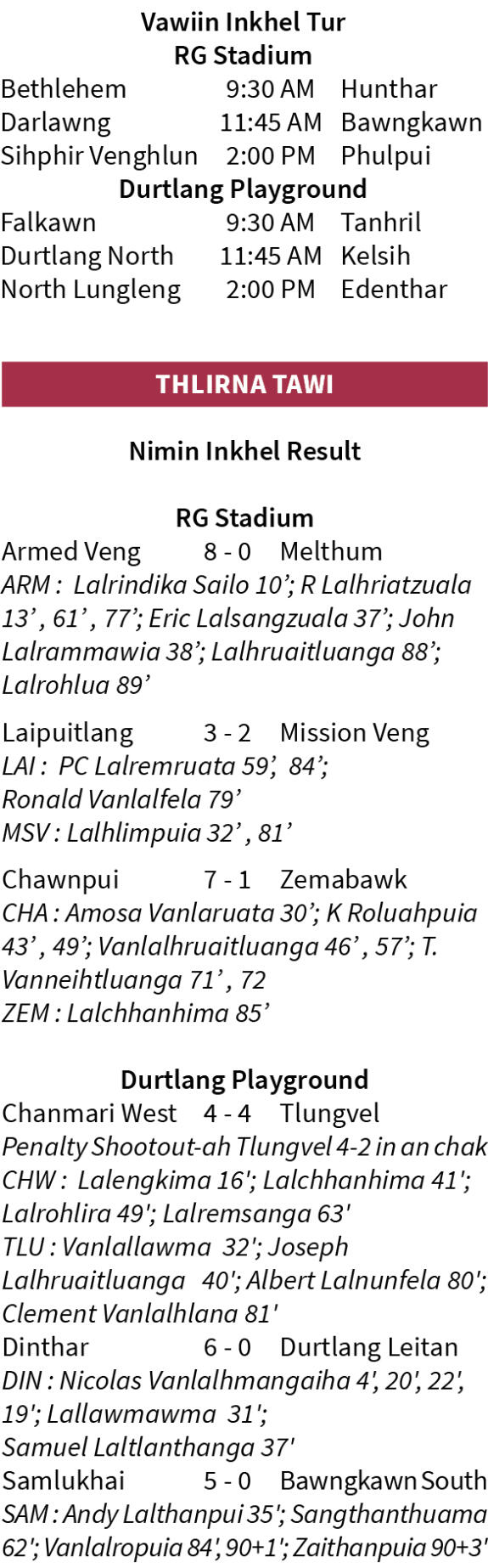 Vawiin Inkhel Tur
RG Stadium
Bethlehem 9:30 AM Hunthar
Darlawng 11:45 AM Bawngkawn
Sihphir Venghlun 2:00 PM Phulpui
Durtlang Playground
Falkawn 9:30 AM Tanhril
Durtlang North 11:45 AM Kelsih
North Lungleng 2:00 PM Edenthar

THLIRNA TAWI

Nimin Inkhel Result

RG Stadium
Armed Veng 8 - 0 Melthum
ARM : Lalrindika Sailo 10'; R Lalhriatzuala 13' , 61' , 77'; Eric Lalsangzuala 37'; John Lalrammawia 38'; Lalhruaitluanga 88'; Lalrohlua 89'

Laipuitlang 3 - 2 Mission Veng
LAI : PC Lalremruata 59', 84';
Ronald Vanlalfela 79'
MSV : Lalhlimpuia 32' , 81'

Chawnpui 7 - 1 Zemabawk
CHA : Amosa Vanlaruata 30'; K Roluahpuia 43' , 49'; Vanlalhruaitluanga 46' , 57'; T. Vanneihtluanga 71' , 72
ZEM : Lalchhanhima 85'

Durtlang Playground
Chanmari West 4 - 4 Tlungvel
Penalty Shootout-ah Tlungvel 4-2 in an chak
CHW : Lalengkima 16'; Lalchhanhima 41'; Lalrohlira 49'; Lalremsanga 63'
TLU : Vanlallawma 32'; Joseph Lalhruaitluanga 40'; Albert Lalnunfela 80'; Clement Vanlalhlana 81'
Dinthar 6 - 0 Durtlang Leitan
DIN : Nicolas Vanlalhmangaiha 4', 20', 22', 19'; Lallawmawma 31';
Samuel Laltlanthanga 37'
Samlukhai 5 - 0 Bawngkawn South
SAM : Andy Lalthanpui 35'; Sangthanthuama 62'; Vanlalropuia 84', 90+1'; Zaithanpuia 90+3'